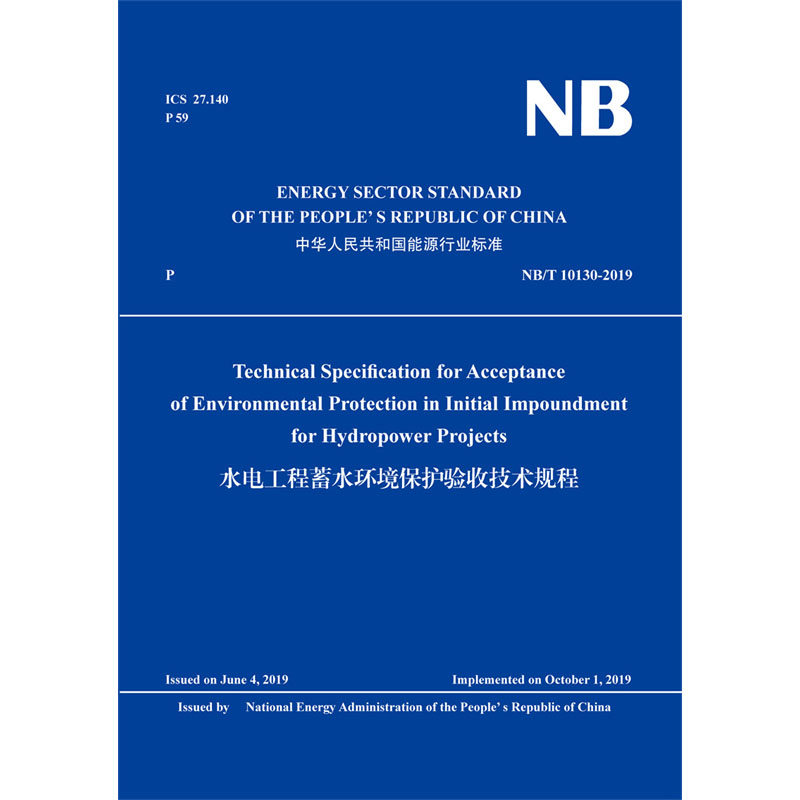 ICS 27.140
P 59

NB

ENERGY SECTOR STANDARD
OF THE PEOPLE' S REPUBLIC OF CHINA
中华人民共和国能源行业标准

P

NB/T 10130-2019

Technical Specification for Acceptance of Environmental Protection in Initial Impoundment for Hydropower Projects
水电工程蓄水环境保护验收技术规程

Issued on June 4, 2019

Implemented on October 1, 2019

Issued by National Energy Administration of the People' s Republic of China